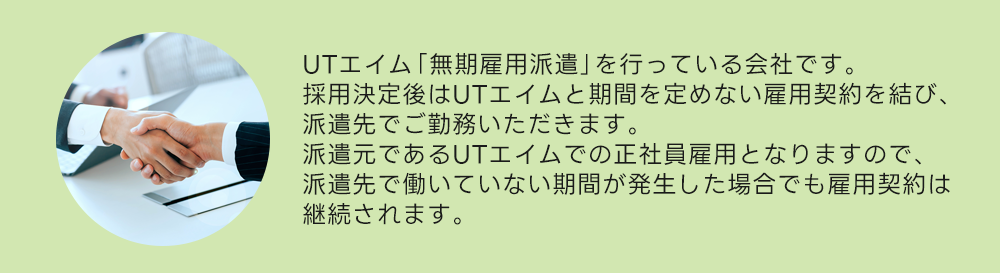 UTエイム「無期雇用派遣」を行っている会社です。
採用決定後はUTエイムと期間を定めない雇用契約を結び、派遣先でご勤務いただきます。
派遣元であるUTエイムでの正社員雇用となりますので、派遣先で働いていない期間が発生した場合でも雇用契約は継続されます。